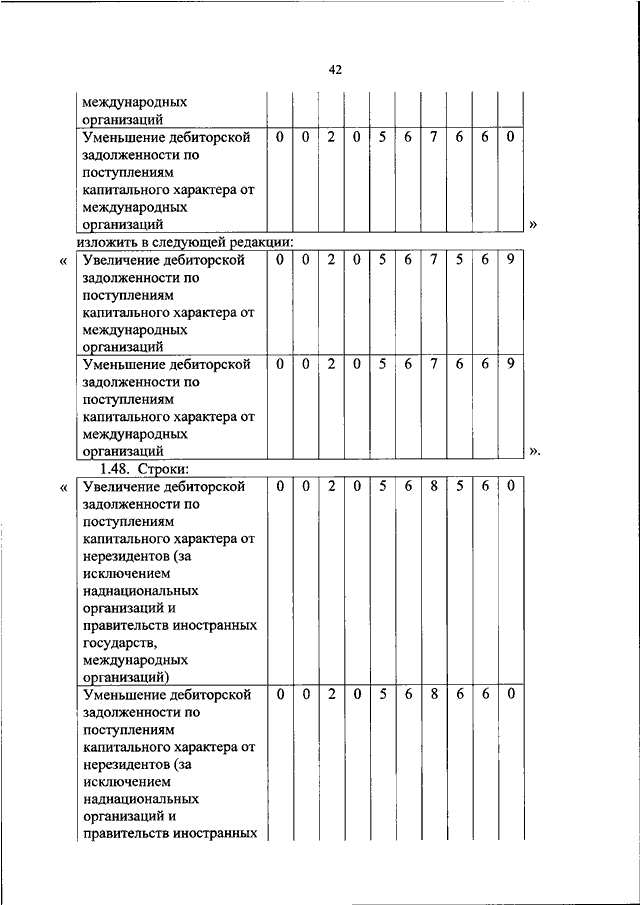 42

| международных организаций | | | | | | | | | | |
|---|---|---|---|---|---|---|---|---|---|---|
| Уменьшение дебиторской задолженности по поступлениям капитального характера от международных организаций | 0 | 0 | 2 | 0 | 5 | 6 | 7 | 6 | 6 | 0 |

»

изложить в следующей редакции:

«

| Увеличение дебиторской задолженности по поступлениям капитального характера от международных организаций | 0 | 0 | 2 | 0 | 5 | 6 | 7 | 5 | 6 | 9 |
|---|---|---|---|---|---|---|---|---|---|---|
| Уменьшение дебиторской задолженности по поступлениям капитального характера от международных организаций | 0 | 0 | 2 | 0 | 5 | 6 | 7 | 6 | 6 | 9 |

».

1.48. Строки:

«

| Увеличение дебиторской задолженности по поступлениям капитального характера от нерезидентов (за исключением наднациональных организаций и правительств иностранных государств, международных организаций) | 0 | 0 | 2 | 0 | 5 | 6 | 8 | 5 | 6 | 0 |
|---|---|---|---|---|---|---|---|---|---|---|
| Уменьшение дебиторской задолженности по поступлениям капитального характера от нерезидентов (за исключением наднациональных организаций и правительств иностранных | 0 | 0 | 2 | 0 | 5 | 6 | 8 | 6 | 6 | 0 |